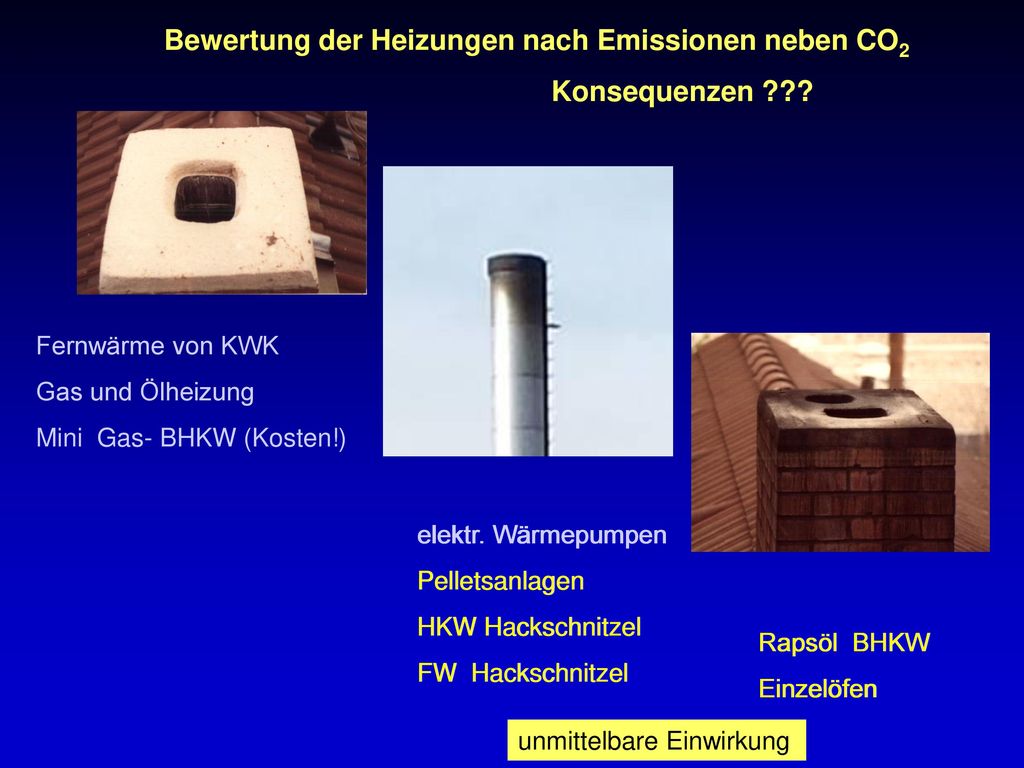 Bewertung der Heizungen nach Emissionen neben $CO_2$

Konsequenzen ???

Fernwärme von KWK
Gas und Ölheizung
Mini Gas- BHKW (Kosten!)

elektr. Wärmepumpen
Pelletsanlagen
HKW Hackschnitzel
FW Hackschnitzel

Rapsöl BHKW
Einzelöfen

unmittelbare Einwirkung